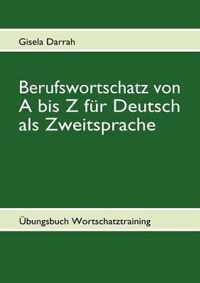 Gisela Darrah

Berufswortschatz von A bis Z für Deutsch als Zweitsprache

Übungsbuch Wortschatztraining